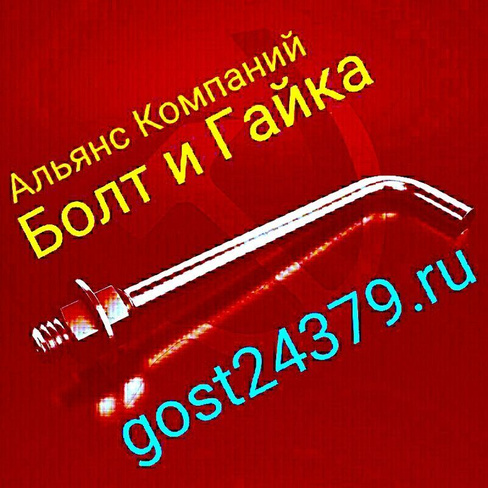 Альянс Компаний
Болт и Гайка

gost24379.ru